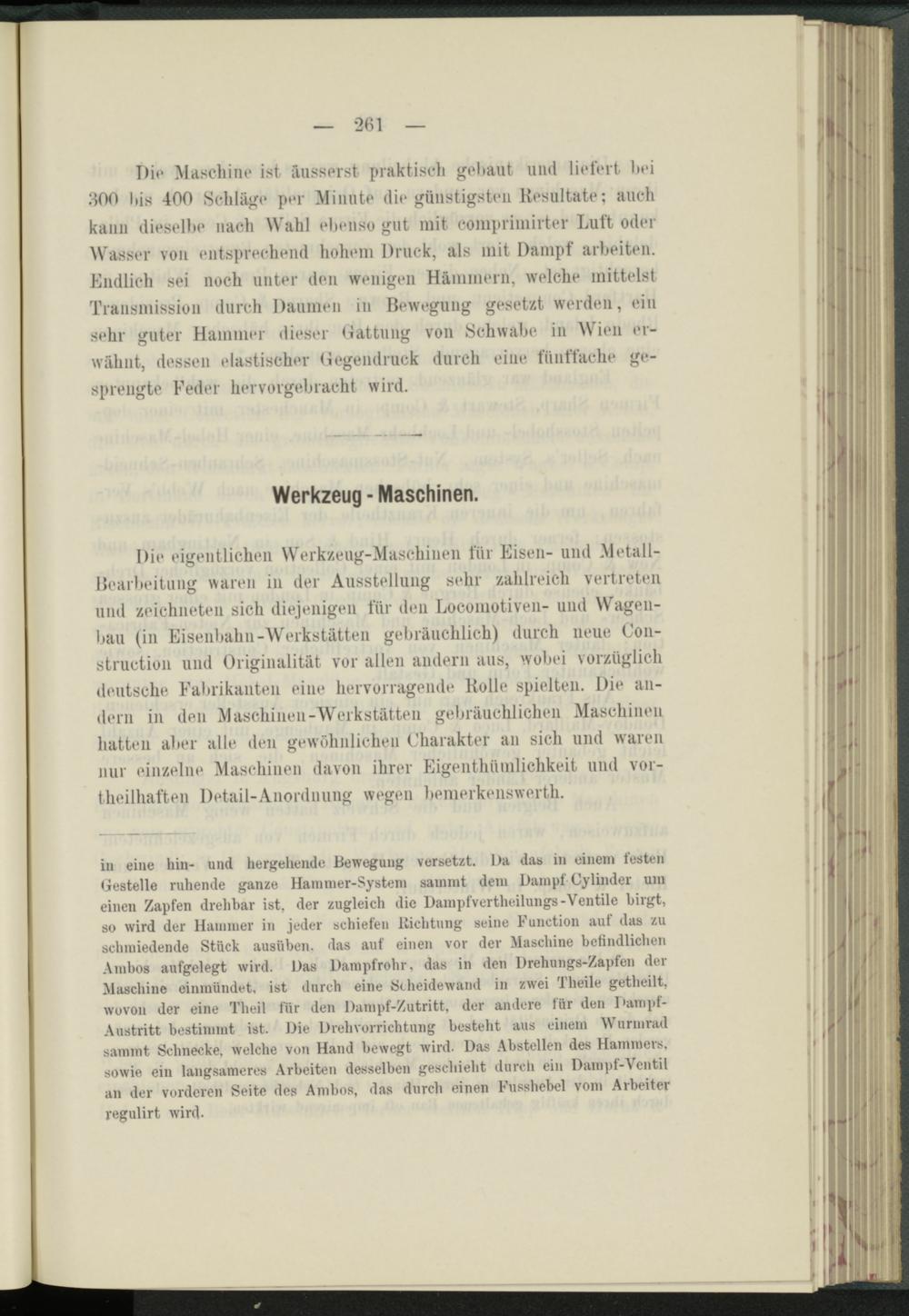 — 261 —

Die Maschine ist äusserst praktisch gebaut und liefert bei 300 bis 400 Schläge per Minute die günstigsten Resultate; auch kann dieselbe nach Wahl ebenso gut mit comprimirter Luft oder Wasser von entsprechend hohem Druck, als mit Dampf arbeiten. Endlich sei noch unter den wenigen Hämmern, welche mittelst Transmission durch Daumen in Bewegung gesetzt werden, ein sehr guter Hammer dieser Gattung von Schwabe in Wien erwähnt, dessen elastischer Gegendruck durch eine fünffache gesprengte Feder hervorgebracht wird.

Werkzeug - Maschinen.

Die eigentlichen Werkzeug-Maschinen für Eisen- und Metall-Bearbeitung waren in der Ausstellung sehr zahlreich vertreten und zeichneten sich diejenigen für den Locomotiven- und Wagenbau (in Eisenbahn-Werkstätten gebräuchlich) durch neue Construction und Originalität vor allen andern aus, wobei vorzüglich deutsche Fabrikanten eine hervorragende Rolle spielten. Die andern in den Maschinen-Werkstätten gebräuchlichen Maschinen hatten aber alle den gewöhnlichen Charakter an sich und waren nur einzelne Maschinen davon ihrer Eigenthümlichkeit und vortheilhaften Detail-Anordnung wegen bemerkenswerth.

in eine hin- und hergehende Bewegung versetzt. Da das in einem festen Gestelle ruhende ganze Hammer-System sammt dem Dampf Cylinder um einen Zapfen drehbar ist, der zugleich die Dampfvertheilungs-Ventile birgt, so wird der Hammer in jeder schiefen Richtung seine Function auf das zu schmiedende Stück ausüben, das auf einen vor der Maschine befindlichen Ambos aufgelegt wird. Das Dampfrohr, das in den Drehungs-Zapfen der Maschine einmündet, ist durch eine Scheidewand in zwei Theile getheilt, wovon der eine Theil für den Dampf-Zutritt, der andere für den Dampf-Austritt bestimmt ist. Die Drehvorrichtung besteht aus einem Wurmrad sammt Schnecke, welche von Hand bewegt wird. Das Abstellen des Hammers, sowie ein langsameres Arbeiten desselben geschieht durch ein Dampf-Ventil an der vorderen Seite des Ambos, das durch einen Fusshebel vom Arbeiter regulirt wird.